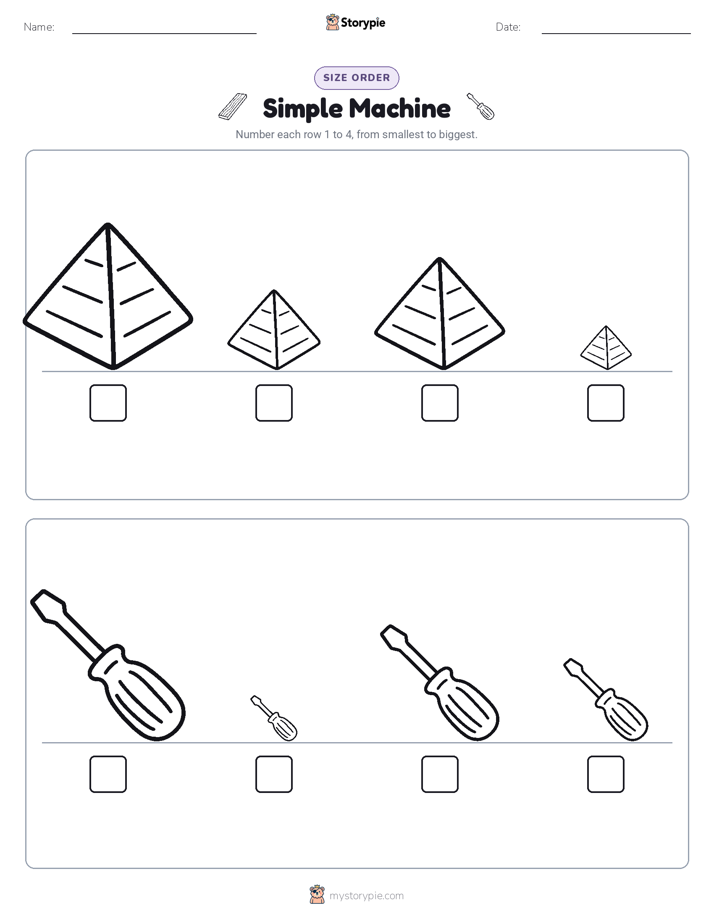 Name:

Storypie

Date:

SIZE ORDER

Simple Machine

Number each row 1 to 4, from smallest to biggest.

mystorypie.com